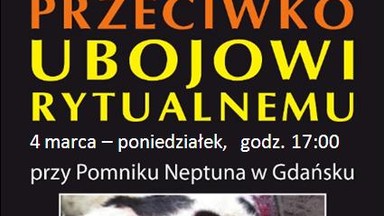 PRZECIWKO
UBOJOWI
RYTUALNEMU
4 marca – poniedziałek, godz. 17:00
przy Pomniku Neptuna w Gdańsku